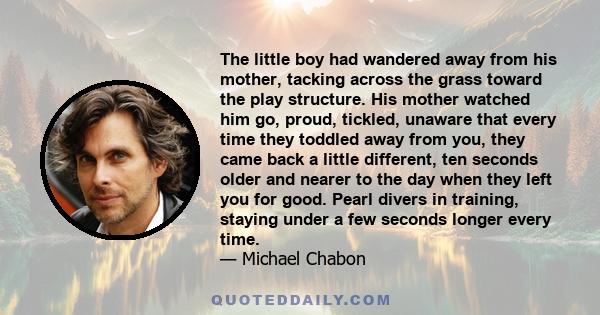 The little boy had wandered away from his mother, tacking across the grass toward the play structure. His mother watched him go, proud, tickled, unaware that every time they toddled away from you, they came back a little different, ten seconds older and nearer to the day when they left you for good. Pearl divers in training, staying under a few seconds longer every time.
— Michael Chabon

QUOTEDDAILY.COM